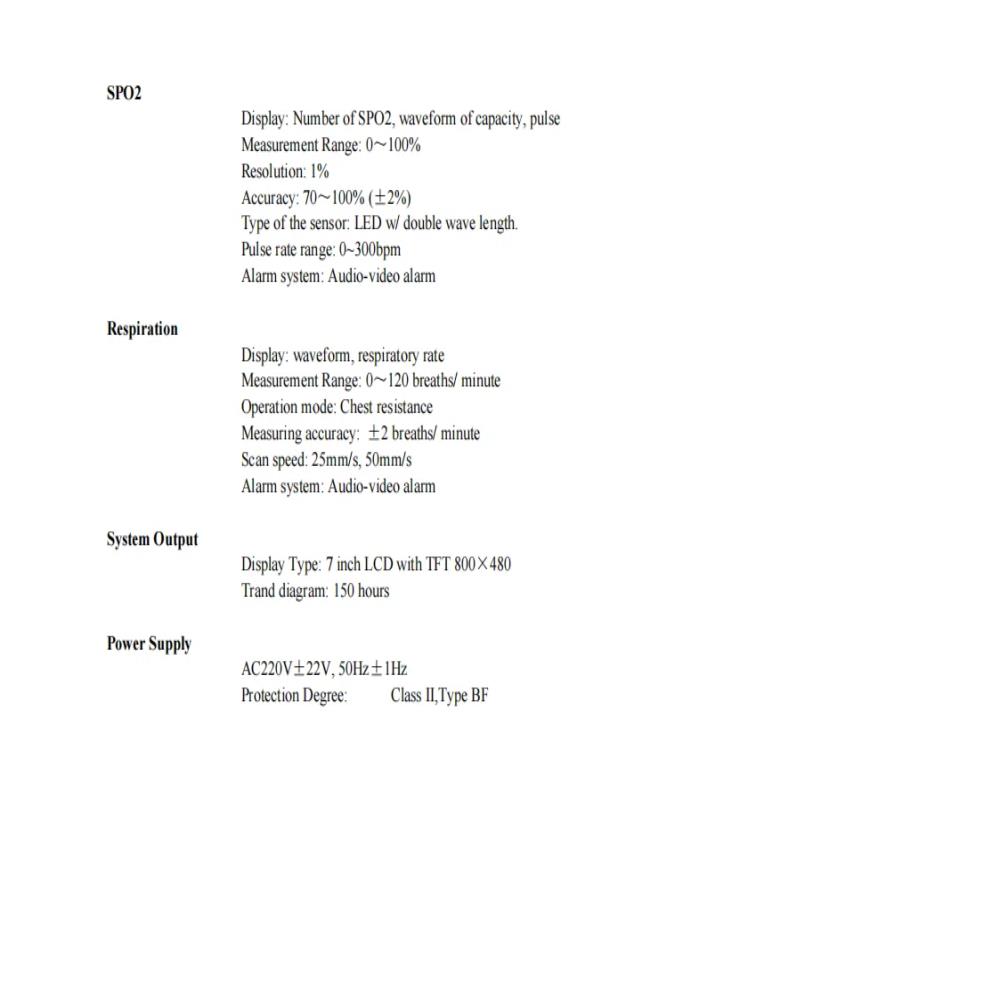 SPO2

Display: Number of SPO2, waveform of capacity, pulse
Measurement Range: 0～100%
Resolution: 1%
Accuracy: 70～100% (±2%)
Type of the sensor: LED w/ double wave length.
Pulse rate range: 0~300bpm
Alarm system: Audio-video alarm

Respiration

Display: waveform, respiratory rate
Measurement Range: 0～120 breaths/ minute
Operation mode: Chest resistance
Measuring accuracy: ±2 breaths/ minute
Scan speed: 25mm/s, 50mm/s
Alarm system: Audio-video alarm

System Output

Display Type: 7 inch LCD with TFT 800×480
Trand diagram: 150 hours

Power Supply

AC220V±22V, 50Hz±1Hz
Protection Degree: Class II,Type BF